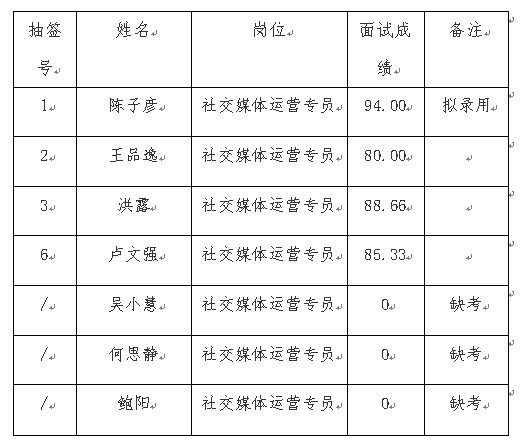 | 抽签号 | 姓名 | 岗位 | 面试成绩 | 备注 |
|---|---|---|---|---|
| 1 | 陈子彦 | 社交媒体运营专员 | 94.00 | 拟录用 |
| 2 | 王品逸 | 社交媒体运营专员 | 80.00 | |
| 3 | 洪露 | 社交媒体运营专员 | 88.66 | |
| 6 | 卢文强 | 社交媒体运营专员 | 85.33 | |
| / | 吴小慧 | 社交媒体运营专员 | 0 | 缺考 |
| / | 何思静 | 社交媒体运营专员 | 0 | 缺考 |
| / | 鲍阳 | 社交媒体运营专员 | 0 | 缺考 |